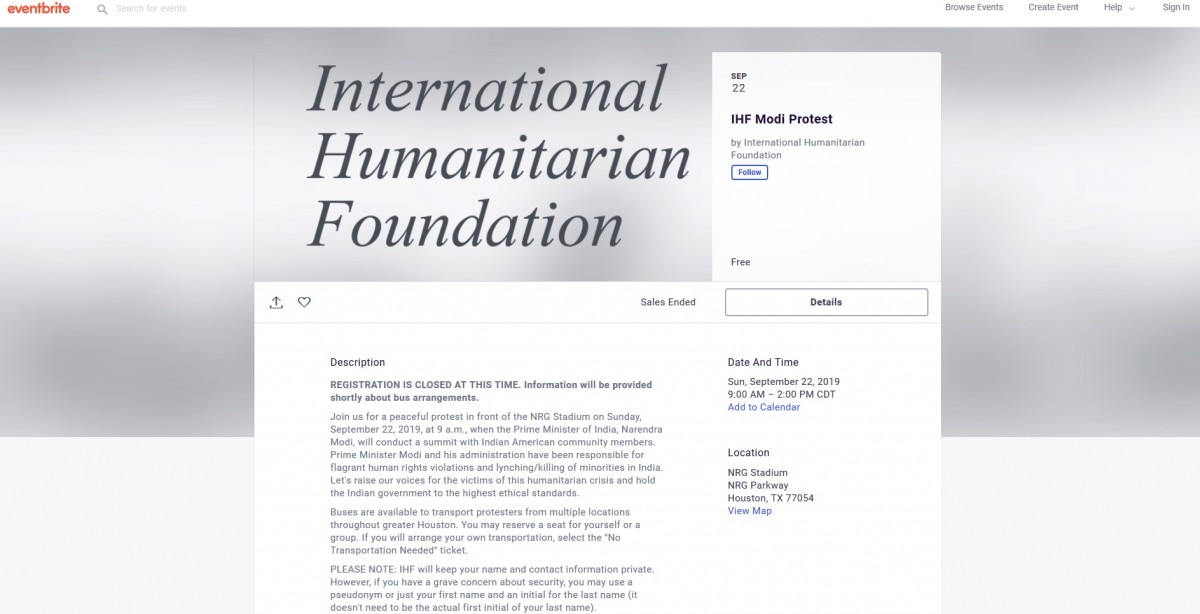 eventbrite
Search for events
Browse Events
Create Event
Help
Sign In

International Humanitarian Foundation

SEP
22
IHF Modi Protest
by International Humanitarian Foundation
Follow
Free

Sales Ended
Details

Description

REGISTRATION IS CLOSED AT THIS TIME. Information will be provided shortly about bus arrangements.

Join us for a peaceful protest in front of the NRG Stadium on Sunday, September 22, 2019, at 9 a.m., when the Prime Minister of India, Narendra Modi, will conduct a summit with Indian American community members. Prime Minister Modi and his administration have been responsible for flagrant human rights violations and lynching/killing of minorities in India. Let's raise our voices for the victims of this humanitarian crisis and hold the Indian government to the highest ethical standards.

Buses are available to transport protesters from multiple locations throughout greater Houston. You may reserve a seat for yourself or a group. If you will arrange your own transportation, select the "No Transportation Needed" ticket.

PLEASE NOTE: IHF will keep your name and contact information private. However, if you have a grave concern about security, you may use a pseudonym or just your first name and an initial for the last name (it doesn't need to be the actual first initial of your last name).

Date And Time
Sun, September 22, 2019
9:00 AM – 2:00 PM CDT
Add to Calendar

Location
NRG Stadium
NRG Parkway
Houston, TX 77054
View Map